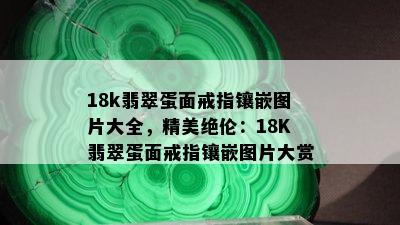 18k翡翠蛋面戒指镶嵌图片大全，精美绝伦：18K翡翠蛋面戒指镶嵌图片大赏